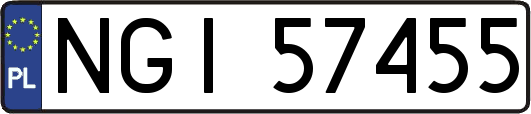 PL

NGI 57455